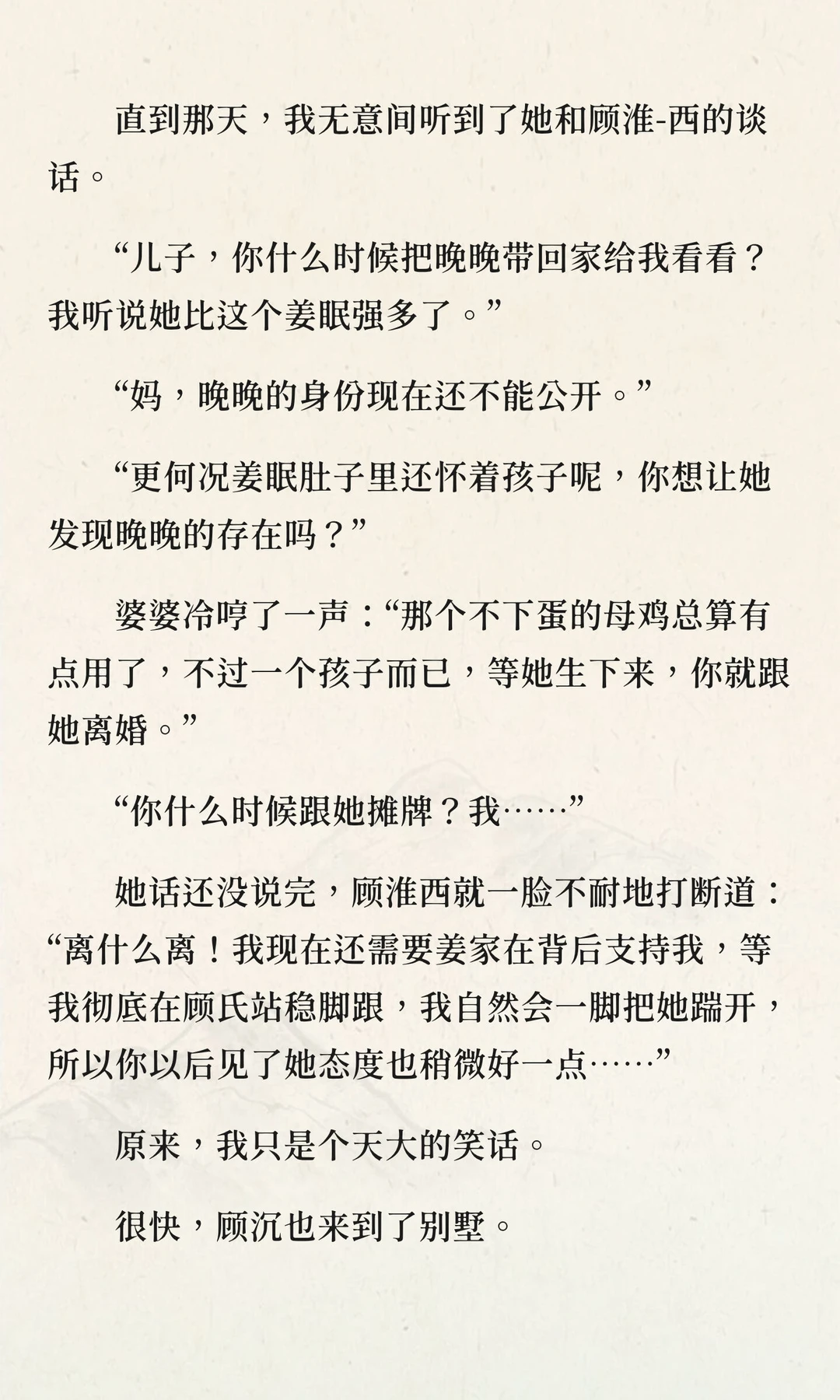 直到那天，我无意间听到了她和顾淮-西的谈话。

“儿子，你什么时候把晚晚带回家给我看看？我听说她比这个姜眠强多了。”

“妈，晚晚的身份现在还不能公开。”

“更何况姜眠肚子里还怀着孩子呢，你想让她发现晚晚的存在吗？”

婆婆冷哼了一声：“那个不下蛋的母鸡总算有点用了，不过一个孩子而已，等她生下来，你就跟她离婚。”

“你什么时候跟她摊牌？我……”

她话还没说完，顾淮西就一脸不耐地打断道：“离什么离！我现在还需要姜家在背后支持我，等我彻底在顾氏站稳脚跟，我自然会一脚把她踹开，所以你以后见了她态度也稍微好一点……”

原来，我只是个天大的笑话。

很快，顾沉也来到了别墅。